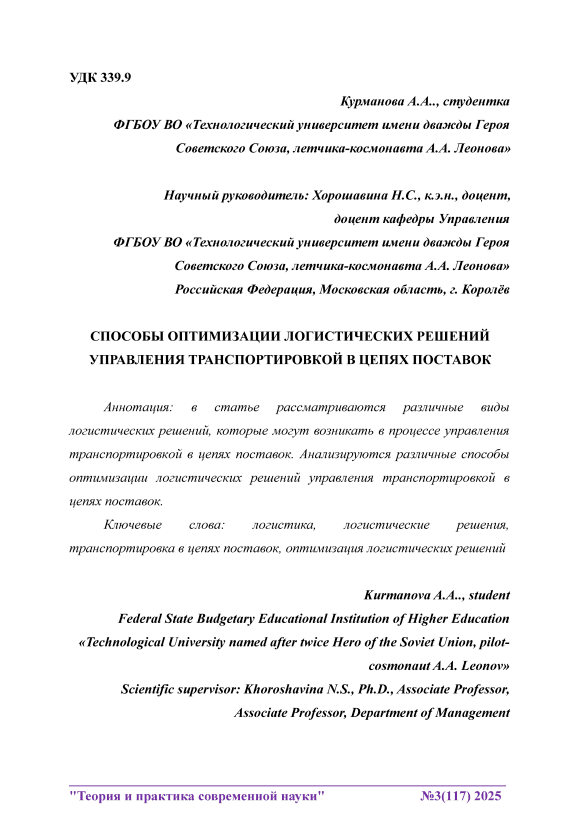 УДК 339.9

Курманова А.А.., студентка
ФГБОУ ВО «Технологический университет имени дважды Героя Советского Союза, летчика-космонавта А.А. Леонова»

Научный руководитель: Хорошавина Н.С., к.э.н., доцент, доцент кафедры Управления
ФГБОУ ВО «Технологический университет имени дважды Героя Советского Союза, летчика-космонавта А.А. Леонова»
Российская Федерация, Московская область, г. Королёв

СПОСОБЫ ОПТИМИЗАЦИИ ЛОГИСТИЧЕСКИХ РЕШЕНИЙ УПРАВЛЕНИЯ ТРАНСПОРТИРОВКОЙ В ЦЕПЯХ ПОСТАВОК

Аннотация: в статье рассматриваются различные виды логистических решений, которые могут возникать в процессе управления транспортировкой в цепях поставок. Анализируются различные способы оптимизации логистических решений управления транспортировкой в цепях поставок.

Ключевые слова: логистика, логистические решения, транспортировка в цепях поставок, оптимизация логистических решений

Kurmanova A.A.., student
Federal State Budgetary Educational Institution of Higher Education «Technological University named after twice Hero of the Soviet Union, pilot-cosmonaut A.A. Leonov»
Scientific supervisor: Khoroshavina N.S., Ph.D., Associate Professor, Associate Professor, Department of Management

"Теория и практика современной науки" №3(117) 2025